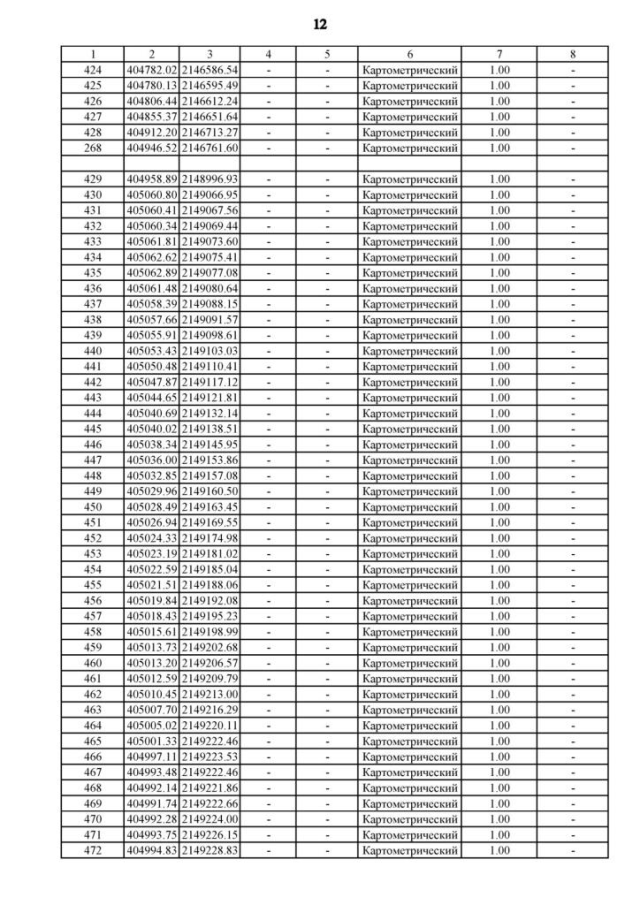 12

| 1 | 2 | 3 | 4 | 5 | 6 | 7 | 8 |
|---|---|---|---|---|---|---|---|
| 424 | 404782.02 | 2146586.54 | - | - | Картометрический | 1.00 | - |
| 425 | 404780.13 | 2146595.49 | - | - | Картометрический | 1.00 | - |
| 426 | 404806.44 | 2146612.24 | - | - | Картометрический | 1.00 | - |
| 427 | 404855.37 | 2146651.64 | - | - | Картометрический | 1.00 | - |
| 428 | 404912.20 | 2146713.27 | - | - | Картометрический | 1.00 | - |
| 268 | 404946.52 | 2146761.60 | - | - | Картометрический | 1.00 | - |
| | | | | | | | |
| 429 | 404958.89 | 2148996.93 | - | - | Картометрический | 1.00 | - |
| 430 | 405060.80 | 2149066.95 | - | - | Картометрический | 1.00 | - |
| 431 | 405060.41 | 2149067.56 | - | - | Картометрический | 1.00 | - |
| 432 | 405060.34 | 2149069.44 | - | - | Картометрический | 1.00 | - |
| 433 | 405061.81 | 2149073.60 | - | - | Картометрический | 1.00 | - |
| 434 | 405062.62 | 2149075.41 | - | - | Картометрический | 1.00 | - |
| 435 | 405062.89 | 2149077.08 | - | - | Картометрический | 1.00 | - |
| 436 | 405061.48 | 2149080.64 | - | - | Картометрический | 1.00 | - |
| 437 | 405058.39 | 2149088.15 | - | - | Картометрический | 1.00 | - |
| 438 | 405057.66 | 2149091.57 | - | - | Картометрический | 1.00 | - |
| 439 | 405055.91 | 2149098.61 | - | - | Картометрический | 1.00 | - |
| 440 | 405053.43 | 2149103.03 | - | - | Картометрический | 1.00 | - |
| 441 | 405050.48 | 2149110.41 | - | - | Картометрический | 1.00 | - |
| 442 | 405047.87 | 2149117.12 | - | - | Картометрический | 1.00 | - |
| 443 | 405044.65 | 2149121.81 | - | - | Картометрический | 1.00 | - |
| 444 | 405040.69 | 2149132.14 | - | - | Картометрический | 1.00 | - |
| 445 | 405040.02 | 2149138.51 | - | - | Картометрический | 1.00 | - |
| 446 | 405038.34 | 2149145.95 | - | - | Картометрический | 1.00 | - |
| 447 | 405036.00 | 2149153.86 | - | - | Картометрический | 1.00 | - |
| 448 | 405032.85 | 2149157.08 | - | - | Картометрический | 1.00 | - |
| 449 | 405029.96 | 2149160.50 | - | - | Картометрический | 1.00 | - |
| 450 | 405028.49 | 2149163.45 | - | - | Картометрический | 1.00 | - |
| 451 | 405026.94 | 2149169.55 | - | - | Картометрический | 1.00 | - |
| 452 | 405024.33 | 2149174.98 | - | - | Картометрический | 1.00 | - |
| 453 | 405023.19 | 2149181.02 | - | - | Картометрический | 1.00 | - |
| 454 | 405022.59 | 2149185.04 | - | - | Картометрический | 1.00 | - |
| 455 | 405021.51 | 2149188.06 | - | - | Картометрический | 1.00 | - |
| 456 | 405019.84 | 2149192.08 | - | - | Картометрический | 1.00 | - |
| 457 | 405018.43 | 2149195.23 | - | - | Картометрический | 1.00 | - |
| 458 | 405015.61 | 2149198.99 | - | - | Картометрический | 1.00 | - |
| 459 | 405013.73 | 2149202.68 | - | - | Картометрический | 1.00 | - |
| 460 | 405013.20 | 2149206.57 | - | - | Картометрический | 1.00 | - |
| 461 | 405012.59 | 2149209.79 | - | - | Картометрический | 1.00 | - |
| 462 | 405010.45 | 2149213.00 | - | - | Картометрический | 1.00 | - |
| 463 | 405007.70 | 2149216.29 | - | - | Картометрический | 1.00 | - |
| 464 | 405005.02 | 2149220.11 | - | - | Картометрический | 1.00 | - |
| 465 | 405001.33 | 2149222.46 | - | - | Картометрический | 1.00 | - |
| 466 | 404997.11 | 2149223.53 | - | - | Картометрический | 1.00 | - |
| 467 | 404993.48 | 2149222.46 | - | - | Картометрический | 1.00 | - |
| 468 | 404992.14 | 2149221.86 | - | - | Картометрический | 1.00 | - |
| 469 | 404991.74 | 2149222.66 | - | - | Картометрический | 1.00 | - |
| 470 | 404992.28 | 2149224.00 | - | - | Картометрический | 1.00 | - |
| 471 | 404993.75 | 2149226.15 | - | - | Картометрический | 1.00 | - |
| 472 | 404994.83 | 2149228.83 | - | - | Картометрический | 1.00 | - |